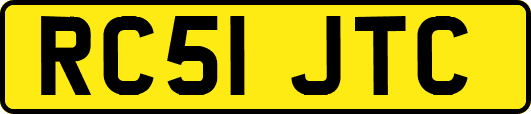 RC51 JTC